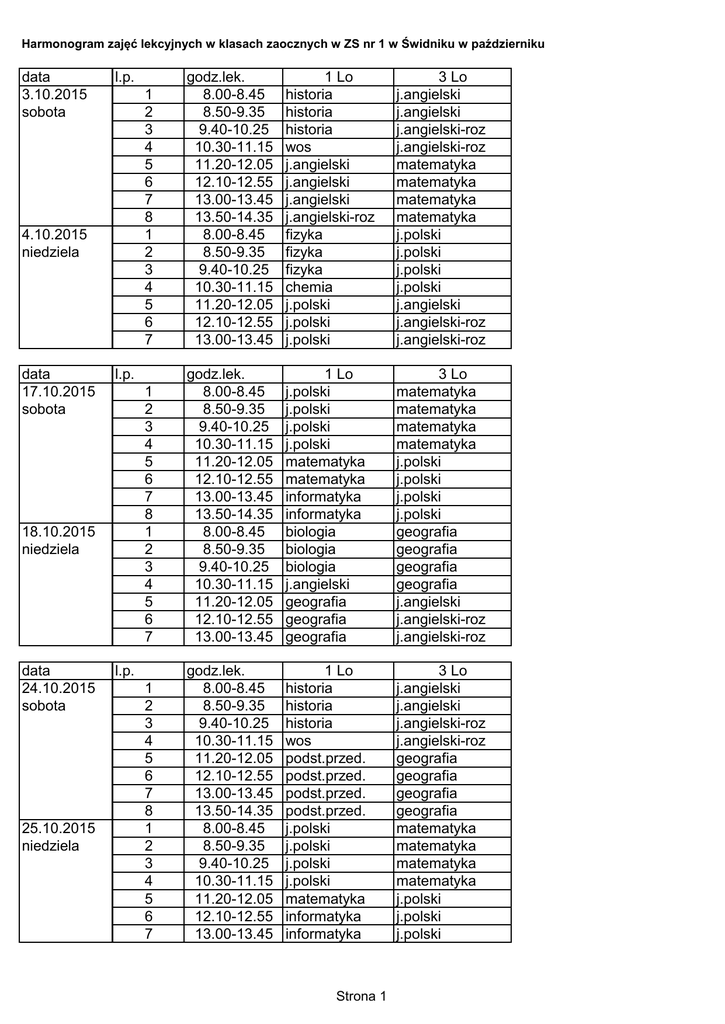 Harmonogram zajęć lekcyjnych w klasach zaocznych w ZS nr 1 w Świdniku w październiku

| data | l.p. | godz.lek. | 1 Lo | 3 Lo |
|---|---|---|---|---|
| 3.10.2015 | 1 | 8.00-8.45 | historia | j.angielski |
| sobota | 2 | 8.50-9.35 | historia | j.angielski |
| | 3 | 9.40-10.25 | historia | j.angielski-roz |
| | 4 | 10.30-11.15 | wos | j.angielski-roz |
| | 5 | 11.20-12.05 | j.angielski | matematyka |
| | 6 | 12.10-12.55 | j.angielski | matematyka |
| | 7 | 13.00-13.45 | j.angielski | matematyka |
| | 8 | 13.50-14.35 | j.angielski-roz | matematyka |
| 4.10.2015 | 1 | 8.00-8.45 | fizyka | j.polski |
| niedziela | 2 | 8.50-9.35 | fizyka | j.polski |
| | 3 | 9.40-10.25 | fizyka | j.polski |
| | 4 | 10.30-11.15 | chemia | j.polski |
| | 5 | 11.20-12.05 | j.polski | j.angielski |
| | 6 | 12.10-12.55 | j.polski | j.angielski-roz |
| | 7 | 13.00-13.45 | j.polski | j.angielski-roz |

| data | l.p. | godz.lek. | 1 Lo | 3 Lo |
|---|---|---|---|---|
| 17.10.2015 | 1 | 8.00-8.45 | j.polski | matematyka |
| sobota | 2 | 8.50-9.35 | j.polski | matematyka |
| | 3 | 9.40-10.25 | j.polski | matematyka |
| | 4 | 10.30-11.15 | j.polski | matematyka |
| | 5 | 11.20-12.05 | matematyka | j.polski |
| | 6 | 12.10-12.55 | matematyka | j.polski |
| | 7 | 13.00-13.45 | informatyka | j.polski |
| | 8 | 13.50-14.35 | informatyka | j.polski |
| 18.10.2015 | 1 | 8.00-8.45 | biologia | geografia |
| niedziela | 2 | 8.50-9.35 | biologia | geografia |
| | 3 | 9.40-10.25 | biologia | geografia |
| | 4 | 10.30-11.15 | j.angielski | geografia |
| | 5 | 11.20-12.05 | geografia | j.angielski |
| | 6 | 12.10-12.55 | geografia | j.angielski-roz |
| | 7 | 13.00-13.45 | geografia | j.angielski-roz |

| data | l.p. | godz.lek. | 1 Lo | 3 Lo |
|---|---|---|---|---|
| 24.10.2015 | 1 | 8.00-8.45 | historia | j.angielski |
| sobota | 2 | 8.50-9.35 | historia | j.angielski |
| | 3 | 9.40-10.25 | historia | j.angielski-roz |
| | 4 | 10.30-11.15 | wos | j.angielski-roz |
| | 5 | 11.20-12.05 | podst.przed. | geografia |
| | 6 | 12.10-12.55 | podst.przed. | geografia |
| | 7 | 13.00-13.45 | podst.przed. | geografia |
| | 8 | 13.50-14.35 | podst.przed. | geografia |
| 25.10.2015 | 1 | 8.00-8.45 | j.polski | matematyka |
| niedziela | 2 | 8.50-9.35 | j.polski | matematyka |
| | 3 | 9.40-10.25 | j.polski | matematyka |
| | 4 | 10.30-11.15 | j.polski | matematyka |
| | 5 | 11.20-12.05 | matematyka | j.polski |
| | 6 | 12.10-12.55 | informatyka | j.polski |
| | 7 | 13.00-13.45 | informatyka | j.polski |

Strona 1